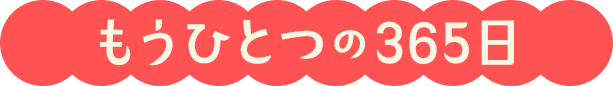 もうひとつの365日